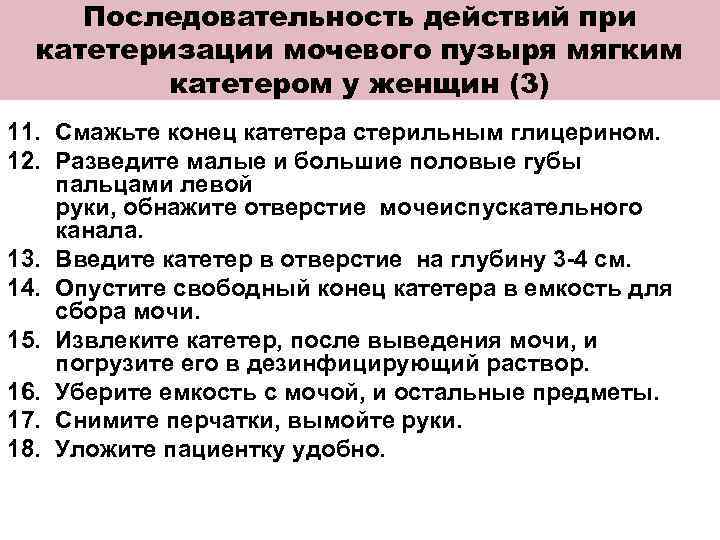 Последовательность действий при катетеризации мочевого пузыря мягким катетером у женщин (3)

11. Смажьте конец катетера стерильным глицерином.
12. Разведите малые и большие половые губы пальцами левой руки, обнажите отверстие мочеиспускательного канала.
13. Введите катетер в отверстие на глубину 3-4 см.
14. Опустите свободный конец катетера в емкость для сбора мочи.
15. Извлеките катетер, после выведения мочи, и погрузите его в дезинфицирующий раствор.
16. Уберите емкость с мочой, и остальные предметы.
17. Снимите перчатки, вымойте руки.
18. Уложите пациентку удобно.